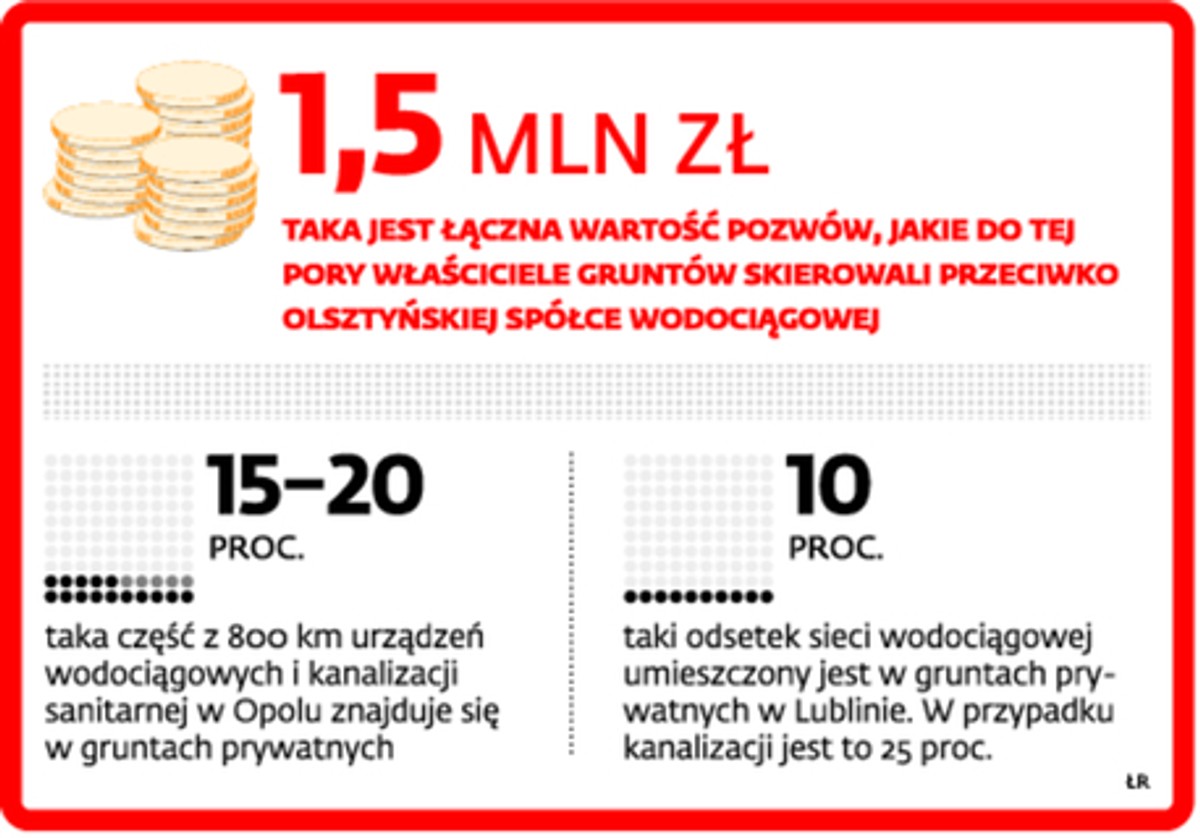 1,5 MLN ZŁ

TAKA JEST ŁĄCZNA WARTOŚĆ POZWÓW, JAKIE DO TEJ PORY WŁAŚCICIELE GRUNTÓW SKIEROWALI PRZECIWKO OLSZTYŃSKIEJ SPÓŁCE WODOCIĄGOWEJ

15–20
PROC.

taka część z 800 km urządzeń wodociągowych i kanalizacji sanitarnej w Opolu znajduje się w gruntach prywatnych

10
PROC.

taki odsetek sieci wodociągowej umieszczony jest w gruntach prywatnych w Lublinie. W przypadku kanalizacji jest to 25 proc.

ŁR